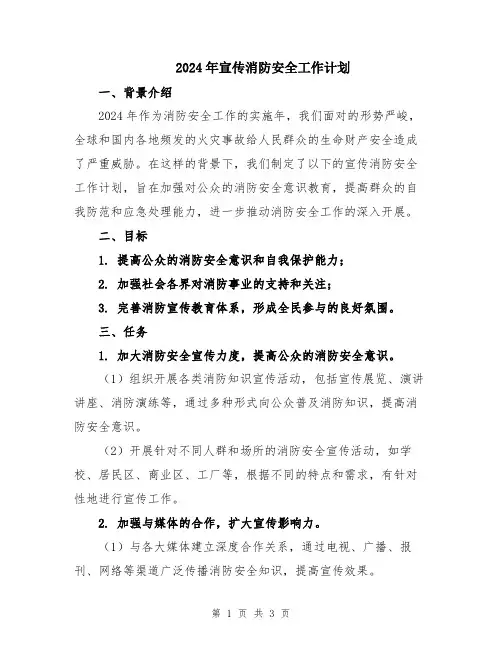 2024年宣传消防安全工作计划

一、背景介绍

2024年作为消防安全工作的实施年，我们面对的形势严峻，全球和国内各地频发的火灾事故给人民群众的生命财产安全造成了严重威胁。在这样的背景下，我们制定了以下的宣传消防安全工作计划，旨在加强对公众的消防安全意识教育，提高群众的自我防范和应急处理能力，进一步推动消防安全工作的深入开展。

二、目标

1. 提高公众的消防安全意识和自我保护能力；

2. 加强社会各界对消防事业的支持和关注；

3. 完善消防宣传教育体系，形成全民参与的良好氛围。

三、任务

1. 加大消防安全宣传力度，提高公众的消防安全意识。

（1）组织开展各类消防知识宣传活动，包括宣传展览、演讲讲座、消防演练等，通过多种形式向公众普及消防知识，提高消防安全意识。

（2）开展针对不同人群和场所的消防安全宣传活动，如学校、居民区、商业区、工厂等，根据不同的特点和需求，有针对性地进行宣传工作。

2. 加强与媒体的合作，扩大宣传影响力。

（1）与各大媒体建立深度合作关系，通过电视、广播、报刊、网络等渠道广泛传播消防安全知识，提高宣传效果。

第 1 页 共 3 页